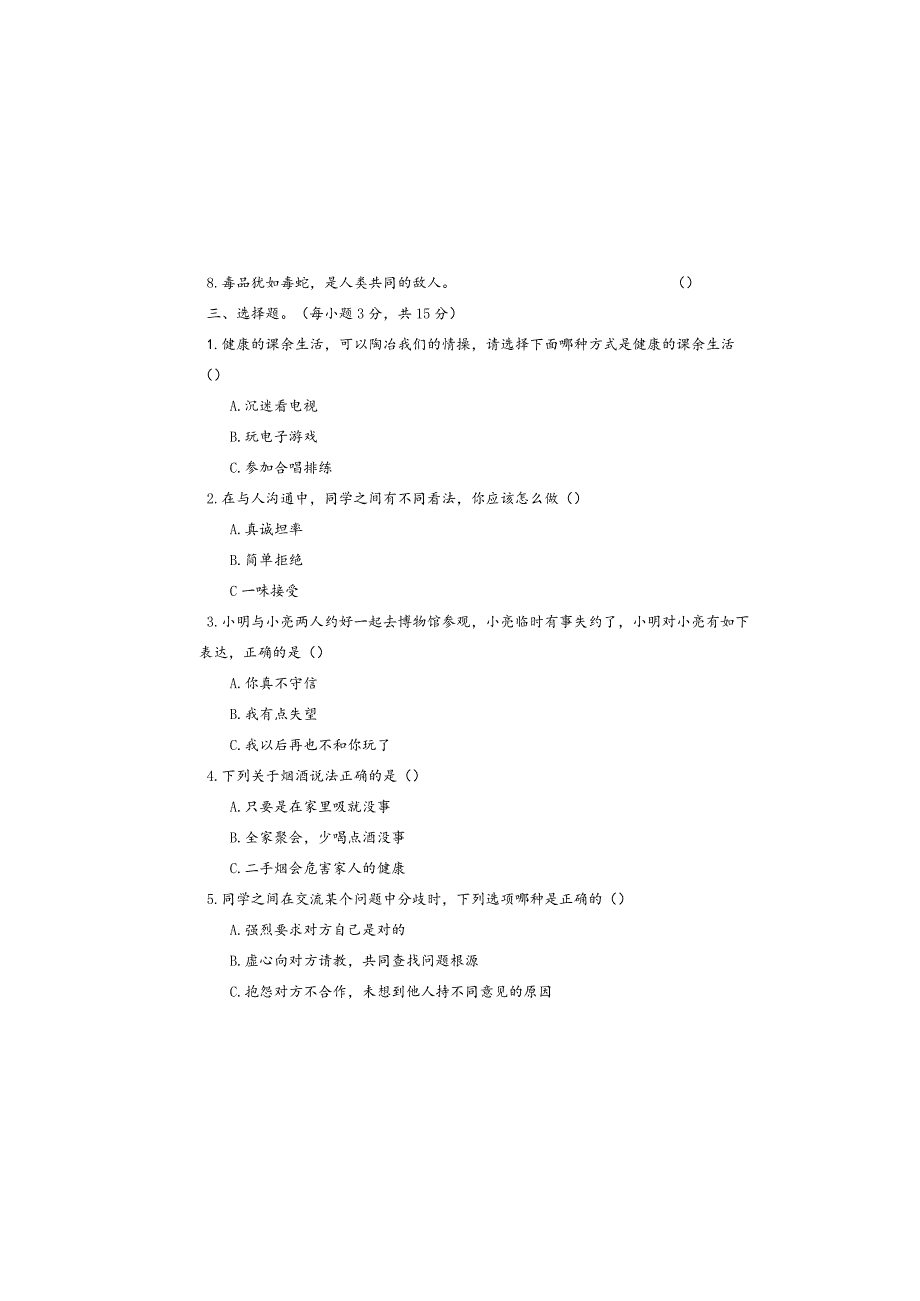 8. 毒品犹如毒蛇，是人类共同的敌人。 （）

三、选择题。（每小题 3 分，共 15 分）

1. 健康的课余生活，可以陶冶我们的情操，请选择下面哪种方式是健康的课余生活（）

A. 沉迷看电视

B. 玩电子游戏

C. 参加合唱排练

2. 在与人沟通中，同学之间有不同看法，你应该怎么做（）

A. 真诚坦率

B. 简单拒绝

C 一味接受

3. 小明与小亮两人约好一起去博物馆参观，小亮临时有事失约了，小明对小亮有如下表达，正确的是（）

A. 你真不守信

B. 我有点失望

C. 我以后再也不和你玩了

4. 下列关于烟酒说法正确的是（）

A. 只要是在家里吸就没事

B. 全家聚会，少喝点酒没事

C. 二手烟会危害家人的健康

5. 同学之间在交流某个问题中分歧时，下列选项哪种是正确的（）

A. 强烈要求对方自己是对的

B. 虚心向对方请教，共同查找问题根源

C. 抱怨对方不合作，未想到他人持不同意见的原因